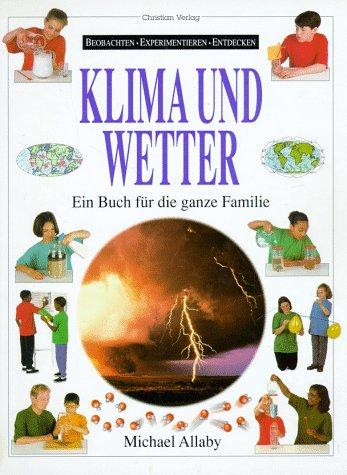 Christian Verlag

BEOBACHTEN · EXPERIMENTIEREN · ENTDECKEN

KLIMA UND WETTER

Ein Buch für die ganze Familie

Michael Allaby